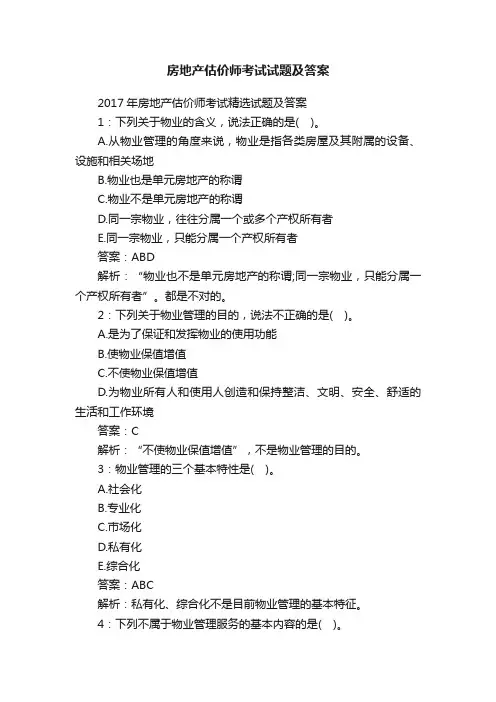 房地产估价师考试试题及答案

2017 年房地产估价师考试精选试题及答案

1：下列关于物业的含义，说法正确的是( )。

A.从物业管理的角度来说，物业是指各类房屋及其附属的设备、设施和相关场地

B.物业也是单元房地产的称谓

C.物业不是单元房地产的称谓

D.同一宗物业，往往分属一个或多个产权所有者

E.同一宗物业，只能分属一个产权所有者

答案：ABD

解析：“物业也不是单元房地产的称谓;同一宗物业，只能分属一个产权所有者”。都是不对的。

2：下列关于物业管理的目的，说法不正确的是( )。

A.是为了保证和发挥物业的使用功能

B.使物业保值增值

C.不使物业保值增值

D.为物业所有人和使用人创造和保持整洁、文明、安全、舒适的生活和工作环境

答案：C

解析：“不使物业保值增值”，不是物业管理的目的。

3：物业管理的三个基本特性是( )。

A.社会化

B.专业化

C.市场化

D.私有化

E.综合化

答案：ABC

解析：私有化、综合化不是目前物业管理的基本特征。

4：下列不属于物业管理服务的基本内容的是( )。